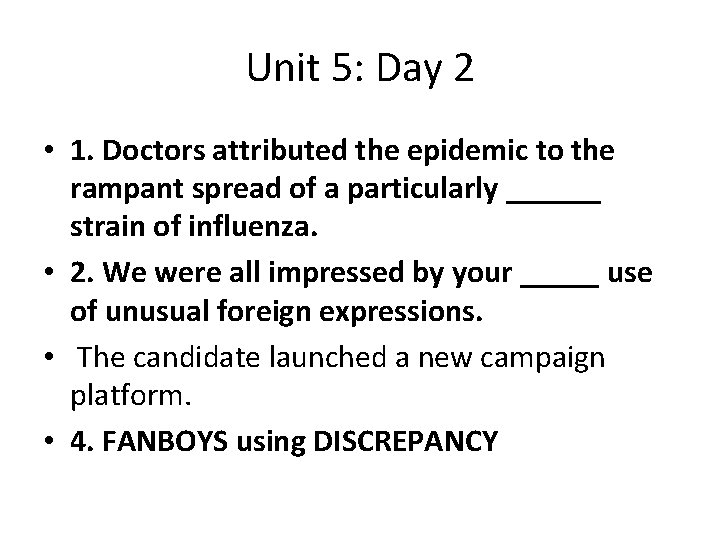 Unit 5: Day 2

• 1. Doctors attributed the epidemic to the rampant spread of a particularly ______ strain of influenza.

• 2. We were all impressed by your _____ use of unusual foreign expressions.

• The candidate launched a new campaign platform.

• 4. FANBOYS using DISCREPANCY